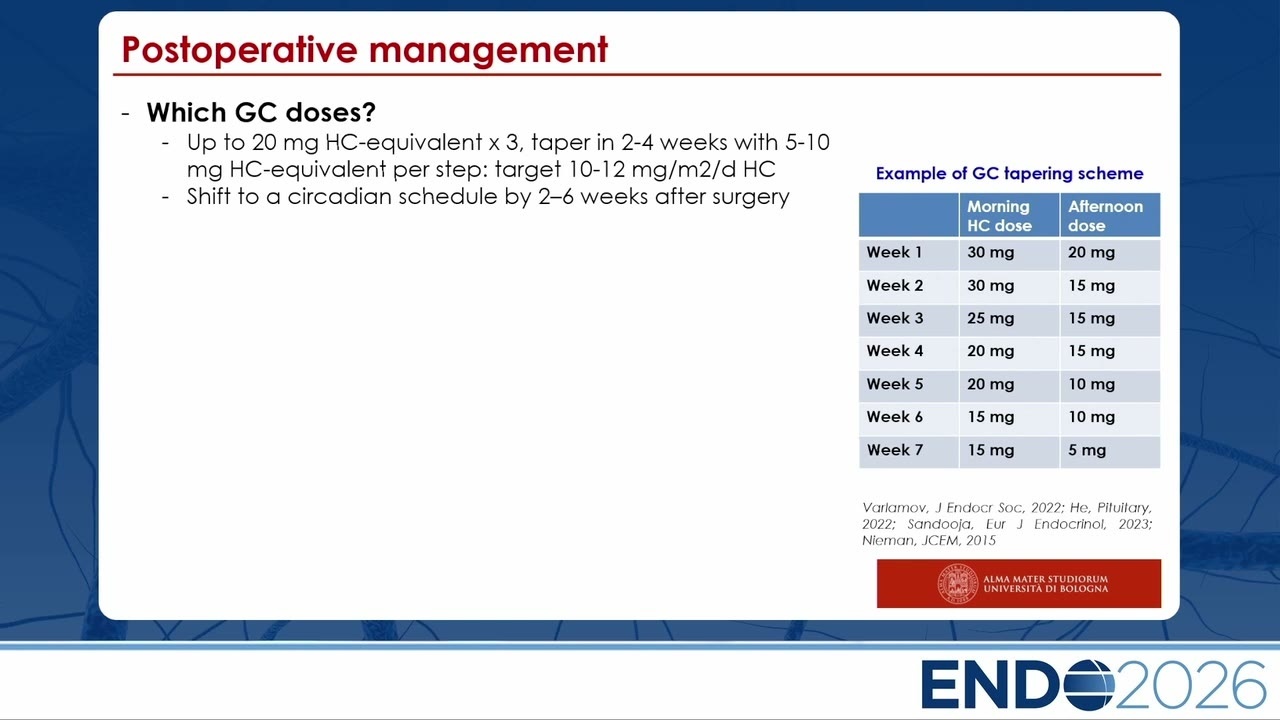 Postoperative management

- Which GC doses?
  - Up to 20 mg HC-equivalent x 3, taper in 2-4 weeks with 5-10 mg HC-equivalent per step: target 10-12 mg/m2/d HC
  - Shift to a circadian schedule by 2–6 weeks after surgery

Example of GC tapering scheme

| | Morning HC dose | Afternoon dose |
|---|---|---|
| Week 1 | 30 mg | 20 mg |
| Week 2 | 30 mg | 15 mg |
| Week 3 | 25 mg | 15 mg |
| Week 4 | 20 mg | 15 mg |
| Week 5 | 20 mg | 10 mg |
| Week 6 | 15 mg | 10 mg |
| Week 7 | 15 mg | 5 mg |

Varlamov, J Endocr Soc, 2022; He, Pituitary, 2022; Sandooja, Eur J Endocrinol, 2023; Nieman, JCEM, 2015

ALMA MATER STUDIORUM UNIVERSITÀ DI BOLOGNA

ENDO2026